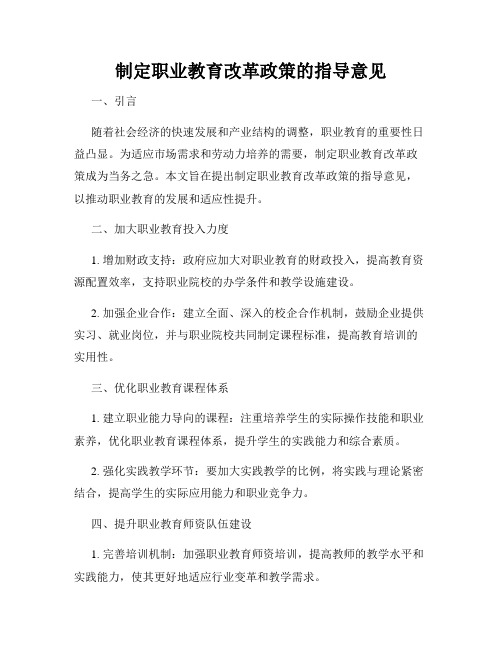 制定职业教育改革政策的指导意见

一、引言

随着社会经济的快速发展和产业结构的调整，职业教育的重要性日益凸显。为适应市场需求和劳动力培养的需要，制定职业教育改革政策成为当务之急。本文旨在提出制定职业教育改革政策的指导意见，以推动职业教育的发展和适应性提升。

二、加大职业教育投入力度

1. 增加财政支持：政府应加大对职业教育的财政投入，提高教育资源配置效率，支持职业院校的办学条件和教学设施建设。

2. 加强企业合作：建立全面、深入的校企合作机制，鼓励企业提供实习、就业岗位，并与职业院校共同制定课程标准，提高教育培训的实用性。

三、优化职业教育课程体系

1. 建立职业能力导向的课程：注重培养学生的实际操作技能和职业素养，优化职业教育课程体系，提升学生的实践能力和综合素质。

2. 强化实践教学环节：要加大实践教学的比例，将实践与理论紧密结合，提高学生的实际应用能力和职业竞争力。

四、提升职业教育师资队伍建设

1. 完善培训机制：加强职业教育师资培训，提高教师的教学水平和实践能力，使其更好地适应行业变革和教学需求。